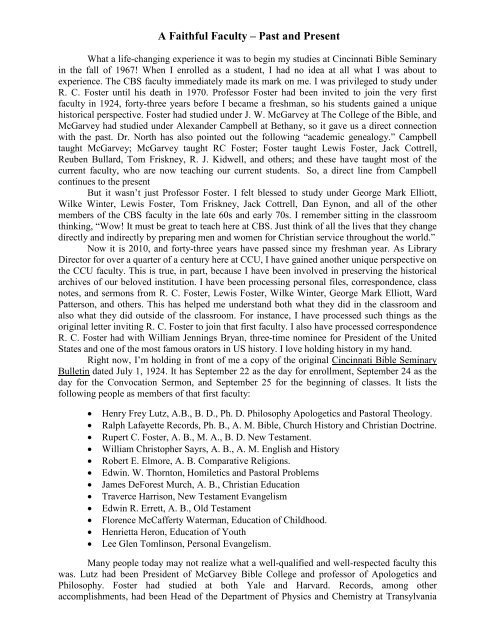 A Faithful Faculty – Past and Present

What a life-changing experience it was to begin my studies at Cincinnati Bible Seminary in the fall of 1967! When I enrolled as a student, I had no idea at all what I was about to experience. The CBS faculty immediately made its mark on me. I was privileged to study under R. C. Foster until his death in 1970. Professor Foster had been invited to join the very first faculty in 1924, forty-three years before I became a freshman, so his students gained a unique historical perspective. Foster had studied under J. W. McGarvey at The College of the Bible, and McGarvey had studied under Alexander Campbell at Bethany, so it gave us a direct connection with the past. Dr. North has also pointed out the following "academic genealogy." Campbell taught McGarvey; McGarvey taught RC Foster; Foster taught Lewis Foster, Jack Cottrell, Reuben Bullard, Tom Friskney, R. J. Kidwell, and others; and these have taught most of the current faculty, who are now teaching our current students. So, a direct line from Campbell continues to the present

But it wasn't just Professor Foster. I felt blessed to study under George Mark Elliott, Wilke Winter, Lewis Foster, Tom Friskney, Jack Cottrell, Dan Eynon, and all of the other members of the CBS faculty in the late 60s and early 70s. I remember sitting in the classroom thinking, "Wow! It must be great to teach here at CBS. Just think of all the lives that they change directly and indirectly by preparing men and women for Christian service throughout the world."

Now it is 2010, and forty-three years have passed since my freshman year. As Library Director for over a quarter of a century here at CCU, I have gained another unique perspective on the CCU faculty. This is true, in part, because I have been involved in preserving the historical archives of our beloved institution. I have been processing personal files, correspondence, class notes, and sermons from R. C. Foster, Lewis Foster, Wilke Winter, George Mark Elliott, Ward Patterson, and others. This has helped me understand both what they did in the classroom and also what they did outside of the classroom. For instance, I have processed such things as the original letter inviting R. C. Foster to join that first faculty. I also have processed correspondence R. C. Foster had with William Jennings Bryan, three-time nominee for President of the United States and one of the most famous orators in US history. I love holding history in my hand.

Right now, I'm holding in front of me a copy of the original Cincinnati Bible Seminary Bulletin dated July 1, 1924. It has September 22 as the day for enrollment, September 24 as the day for the Convocation Sermon, and September 25 for the beginning of classes. It lists the following people as members of that first faculty:

• Henry Frey Lutz, A.B., B. D., Ph. D. Philosophy Apologetics and Pastoral Theology.
• Ralph Lafayette Records, Ph. B., A. M. Bible, Church History and Christian Doctrine.
• Rupert C. Foster, A. B., M. A., B. D. New Testament.
• William Christopher Sayrs, A. B., A. M. English and History
• Robert E. Elmore, A. B. Comparative Religions.
• Edwin. W. Thornton, Homiletics and Pastoral Problems
• James DeForest Murch, A. B., Christian Education
• Traverce Harrison, New Testament Evangelism
• Edwin R. Errett, A. B., Old Testament
• Florence McCafferty Waterman, Education of Childhood.
• Henrietta Heron, Education of Youth
• Lee Glen Tomlinson, Personal Evangelism.

Many people today may not realize what a well-qualified and well-respected faculty this was. Lutz had been President of McGarvey Bible College and professor of Apologetics and Philosophy. Foster had studied at both Yale and Harvard. Records, among other accomplishments, had been Head of the Department of Physics and Chemistry at Transylvania